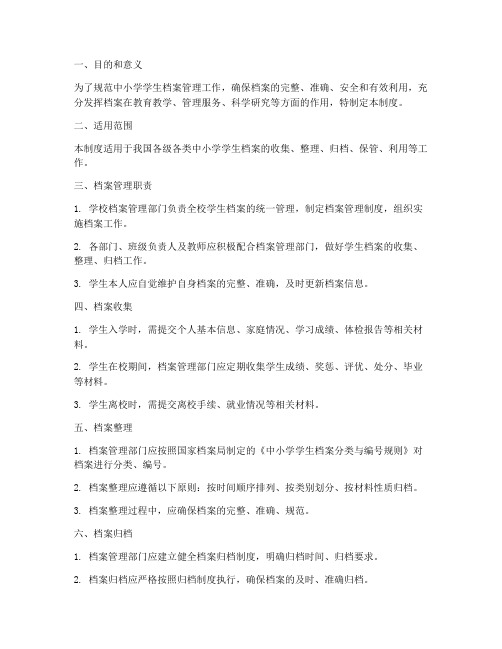 一、目的和意义

为了规范中小学学生档案管理工作，确保档案的完整、准确、安全和有效利用，充分发挥档案在教育教学、管理服务、科学研究等方面的作用，特制定本制度。

二、适用范围

本制度适用于我国各级各类中小学学生档案的收集、整理、归档、保管、利用等工作。

三、档案管理职责

1. 学校档案管理部门负责全校学生档案的统一管理，制定档案管理制度，组织实施档案工作。

2. 各部门、班级负责人及教师应积极配合档案管理部门，做好学生档案的收集、整理、归档工作。

3. 学生本人应自觉维护自身档案的完整、准确，及时更新档案信息。

四、档案收集

1. 学生入学时，需提交个人基本信息、家庭情况、学习成绩、体检报告等相关材料。

2. 学生在校期间，档案管理部门应定期收集学生成绩、奖惩、评优、处分、毕业等材料。

3. 学生离校时，需提交离校手续、就业情况等相关材料。

五、档案整理

1. 档案管理部门应按照国家档案局制定的《中小学学生档案分类与编号规则》对档案进行分类、编号。

2. 档案整理应遵循以下原则：按时间顺序排列、按类别划分、按材料性质归档。

3. 档案整理过程中，应确保档案的完整、准确、规范。

六、档案归档

1. 档案管理部门应建立健全档案归档制度，明确归档时间、归档要求。

2. 档案归档应严格按照归档制度执行，确保档案的及时、准确归档。